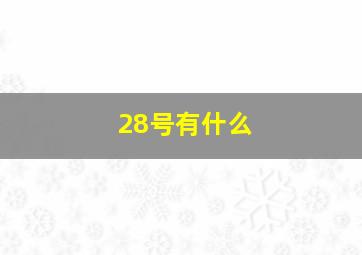 28号有什么